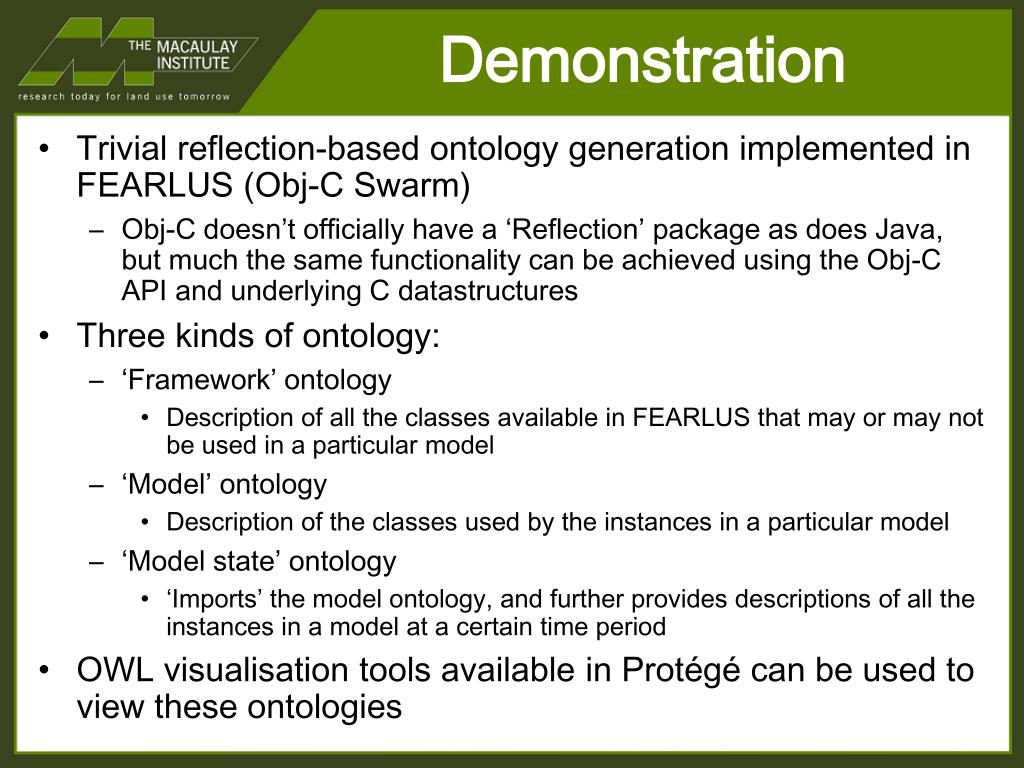 THE MACAULAY INSTITUTE
research today for land use tomorrow

Demonstration

• Trivial reflection-based ontology generation implemented in FEARLUS (Obj-C Swarm)
– Obj-C doesn’t officially have a ‘Reflection’ package as does Java, but much the same functionality can be achieved using the Obj-C API and underlying C datastructures
• Three kinds of ontology:
– ‘Framework’ ontology
• Description of all the classes available in FEARLUS that may or may not be used in a particular model
– ‘Model’ ontology
• Description of the classes used by the instances in a particular model
– ‘Model state’ ontology
• ‘Imports’ the model ontology, and further provides descriptions of all the instances in a model at a certain time period
• OWL visualisation tools available in Protégé can be used to view these ontologies